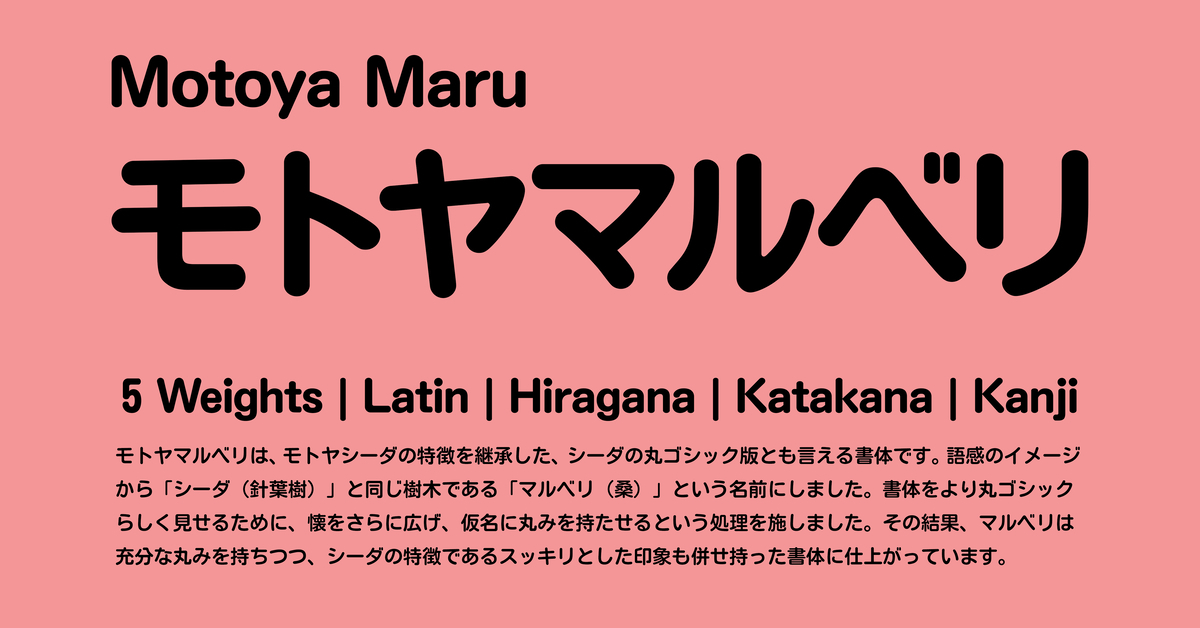 Motoya Maru

モトヤマルベリ

5 Weights | Latin | Hiragana | Katakana | Kanji

モトヤマルベリは、モトヤシーダの特徴を継承した、シーダの丸ゴシック版とも言える書体です。語感のイメージから「シーダ（針葉樹）」と同じ樹木である「マルベリ（桑）」という名前にしました。書体をより丸ゴシックらしく見せるために、懐をさらに広げ、仮名に丸みを持たせるという処理を施しました。その結果、マルベリは充分な丸みを持ちつつ、シーダの特徴であるスッキリとした印象も併せ持った書体に仕上がっています。